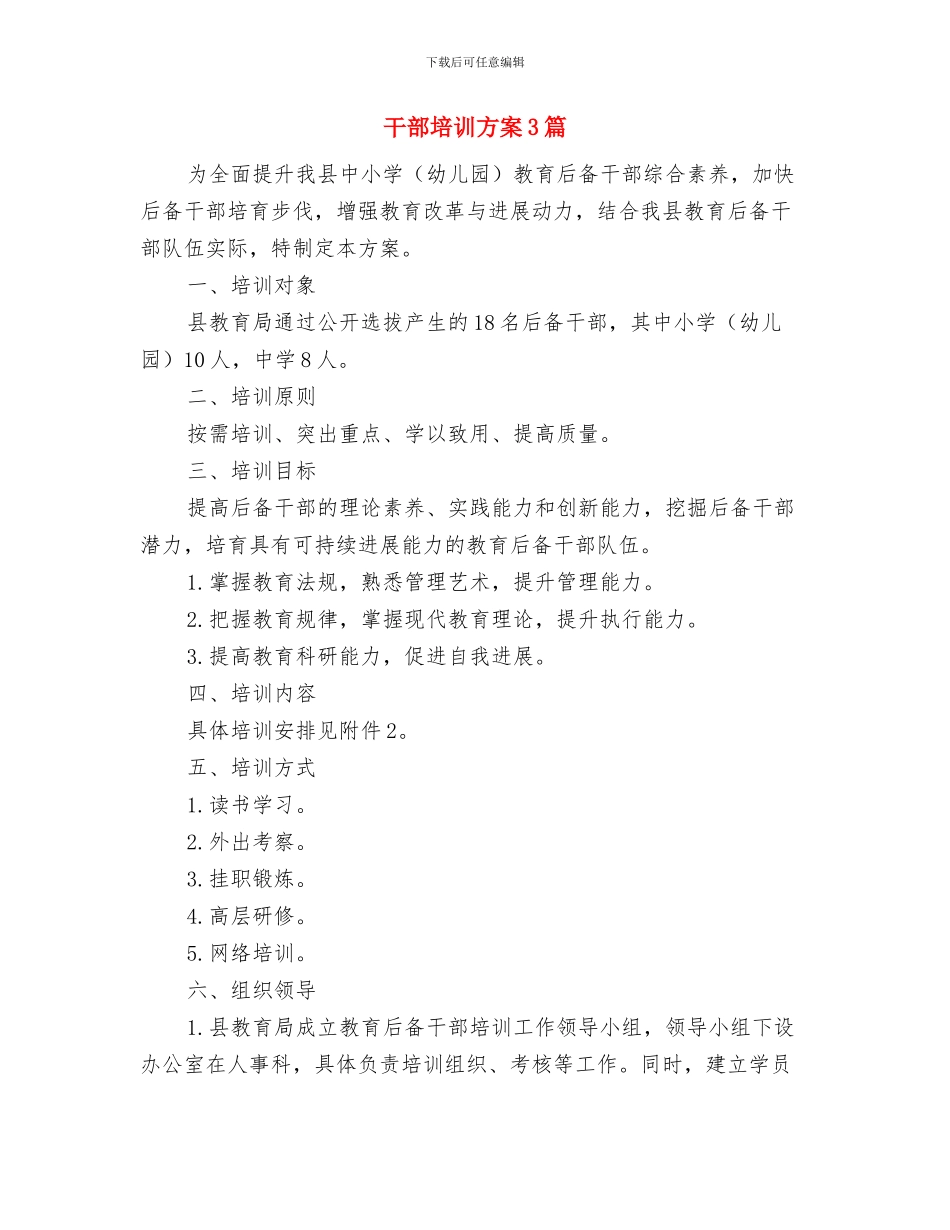 下载后可任意编辑

干部培训方案3篇

为全面提升我县中小学（幼儿园）教育后备干部综合素养，加快后备干部培育步伐，增强教育改革与进展动力，结合我县教育后备干部队伍实际，特制定本方案。

一、培训对象

县教育局通过公开选拔产生的18名后备干部，其中小学（幼儿园）10人，中学8人。

二、培训原则

按需培训、突出重点、学以致用、提高质量。

三、培训目标

提高后备干部的理论素养、实践能力和创新能力，挖掘后备干部潜力，培育具有可持续进展能力的教育后备干部队伍。

1.掌握教育法规，熟悉管理艺术，提升管理能力。

2.把握教育规律，掌握现代教育理论，提升执行能力。

3.提高教育科研能力，促进自我进展。

四、培训内容

具体培训安排见附件2。

五、培训方式

1.读书学习。

2.外出考察。

3.挂职锻炼。

4.高层研修。

5.网络培训。

六、组织领导

1.县教育局成立教育后备干部培训工作领导小组，领导小组下设办公室在人事科，具体负责培训组织、考核等工作。同时，建立学员